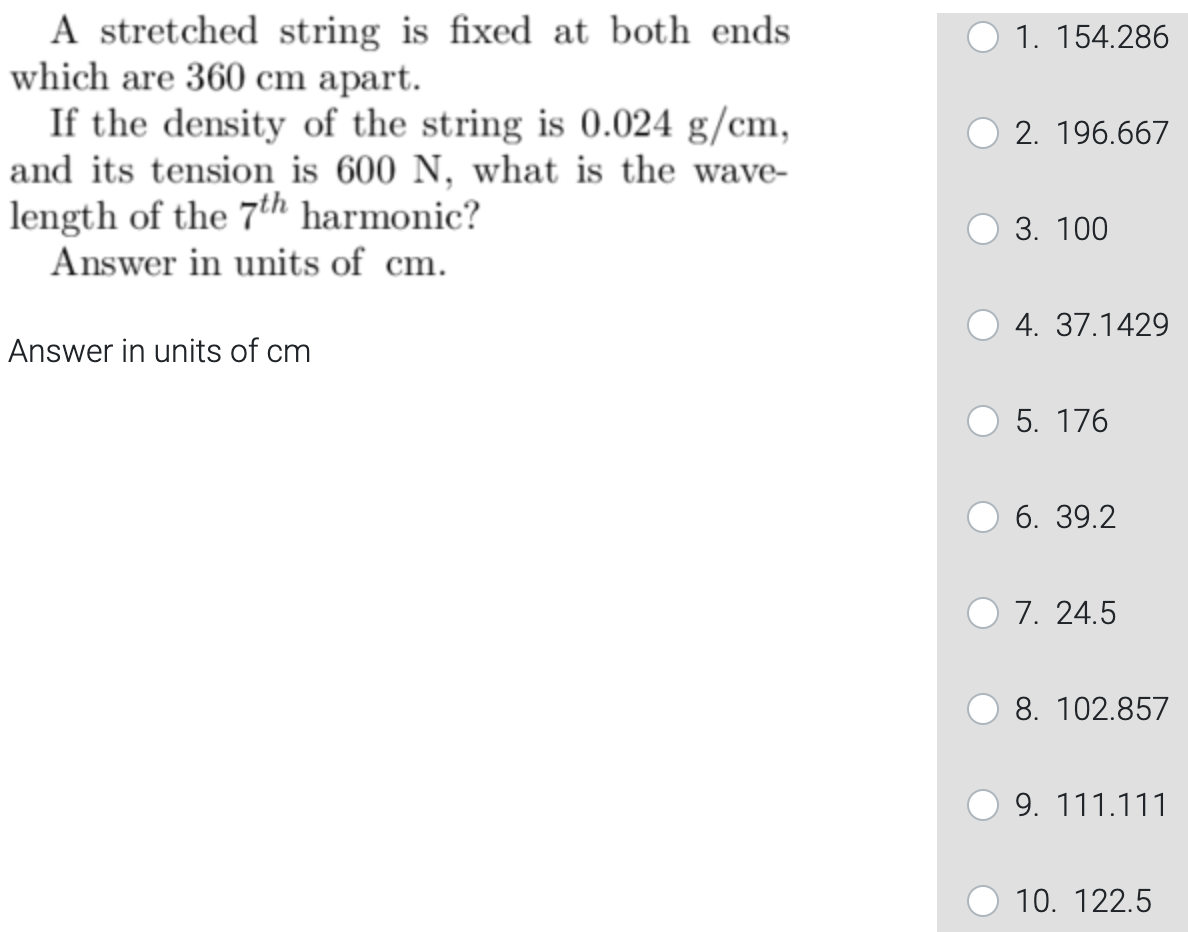 A stretched string is fixed at both ends which are 360 cm apart.

If the density of the string is 0.024 g/cm, and its tension is 600 N, what is the wavelength of the $7^{th}$ harmonic?

Answer in units of cm.

Answer in units of cm

1. 154.286

2. 196.667

3. 100

4. 37.1429

5. 176

6. 39.2

7. 24.5

8. 102.857

9. 111.111

10. 122.5